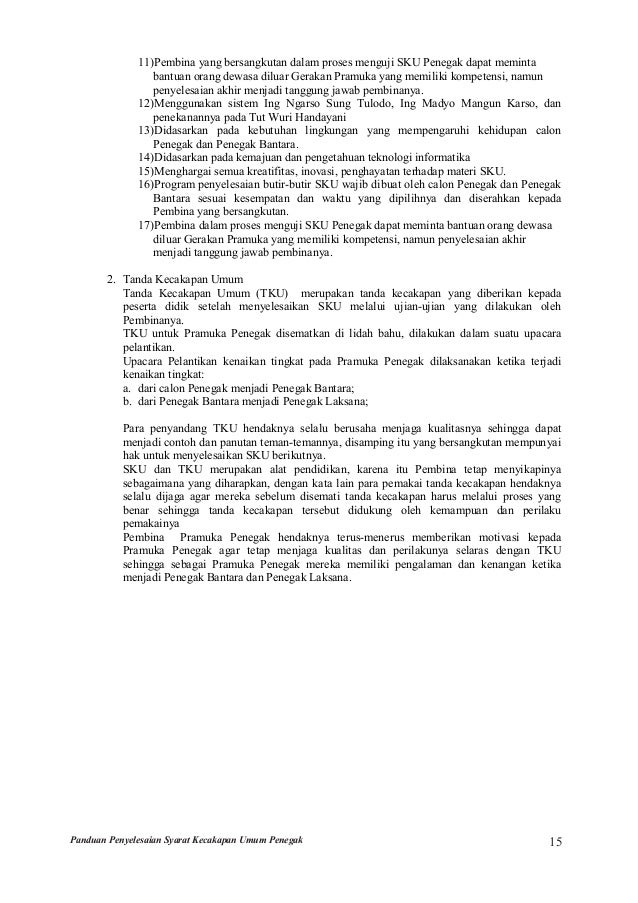 11)Pembina yang bersangkutan dalam proses menguji SKU Penegak dapat meminta bantuan orang dewasa diluar Gerakan Pramuka yang memiliki kompetensi, namun penyelesaian akhir menjadi tanggung jawab pembinanya.
12)Menggunakan sistem Ing Ngarso Sung Tulodo, Ing Madyo Mangun Karso, dan penekanannya pada Tut Wuri Handayani
13)Didasarkan pada kebutuhan lingkungan yang mempengaruhi kehidupan calon Penegak dan Penegak Bantara.
14)Didasarkan pada kemajuan dan pengetahuan teknologi informatika
15)Menghargai semua kreatifitas, inovasi, penghayatan terhadap materi SKU.
16)Program penyelesaian butir-butir SKU wajib dibuat oleh calon Penegak dan Penegak Bantara sesuai kesempatan dan waktu yang dipilihnya dan diserahkan kepada Pembina yang bersangkutan.
17)Pembina dalam proses menguji SKU Penegak dapat meminta bantuan orang dewasa diluar Gerakan Pramuka yang memiliki kompetensi, namun penyelesaian akhir menjadi tanggung jawab pembinanya.

2. Tanda Kecakapan Umum
Tanda Kecakapan Umum (TKU) merupakan tanda kecakapan yang diberikan kepada peserta didik setelah menyelesaikan SKU melalui ujian-ujian yang dilakukan oleh Pembinanya.
TKU untuk Pramuka Penegak disematkan di lidah bahu, dilakukan dalam suatu upacara pelantikan.
Upacara Pelantikan kenaikan tingkat pada Pramuka Penegak dilaksanakan ketika terjadi kenaikan tingkat:
a. dari calon Penegak menjadi Penegak Bantara;
b. dari Penegak Bantara menjadi Penegak Laksana;

Para penyandang TKU hendaknya selalu berusaha menjaga kualitasnya sehingga dapat menjadi contoh dan panutan teman-temannya, disamping itu yang bersangkutan mempunyai hak untuk menyelesaikan SKU berikutnya.
SKU dan TKU merupakan alat pendidikan, karena itu Pembina tetap menyikapinya sebagaimana yang diharapkan, dengan kata lain para pemakai tanda kecakapan hendaknya selalu dijaga agar mereka sebelum disemati tanda kecakapan harus melalui proses yang benar sehingga tanda kecakapan tersebut didukung oleh kemampuan dan perilaku pemakainya
Pembina Pramuka Penegak hendaknya terus-menerus memberikan motivasi kepada Pramuka Penegak agar tetap menjaga kualitas dan perilakunya selaras dengan TKU sehingga sebagai Pramuka Penegak mereka memiliki pengalaman dan kenangan ketika menjadi Penegak Bantara dan Penegak Laksana.

Panduan Penyelesaian Syarat Kecakapan Umum Penegak 15